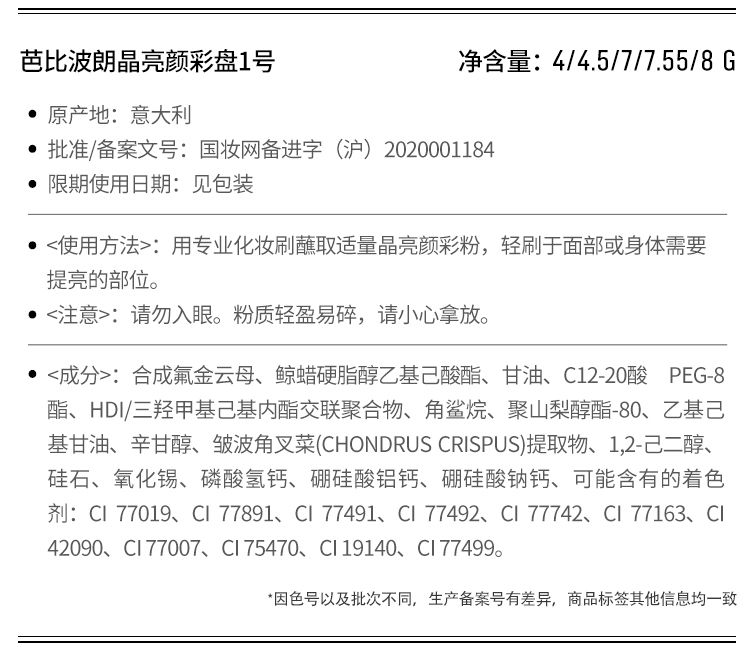 芭比波朗晶亮颜彩盘1号

净含量：4/4.5/7/7.55/8 G

- 原产地：意大利
- 批准/备案文号：国妆网备进字（沪）2020001184
- 限期使用日期：见包装

- <使用方法>：用专业化妆刷蘸取适量晶亮颜彩粉，轻刷于面部或身体需要提亮的部位。
- <注意>：请勿入眼。粉质轻盈易碎，请小心拿放。

- <成分>：合成氟金云母、鲸蜡硬脂醇乙基己酸酯、甘油、C12-20酸 PEG-8酯、HDI/三羟甲基己基内酯交联聚合物、角鲨烷、聚山梨醇酯-80、乙基己基甘油、辛甘醇、皱波角叉菜(CHONDRUS CRISPUS)提取物、1,2-己二醇、硅石、氧化锡、磷酸氢钙、硼硅酸铝钙、硼硅酸钠钙、可能含有的着色剂：CI 77019、CI 77891、CI 77491、CI 77492、CI 77742、CI 77163、CI 42090、CI 77007、CI 75470、CI 19140、CI 77499。

*因色号以及批次不同，生产备案号有差异，商品标签其他信息均一致